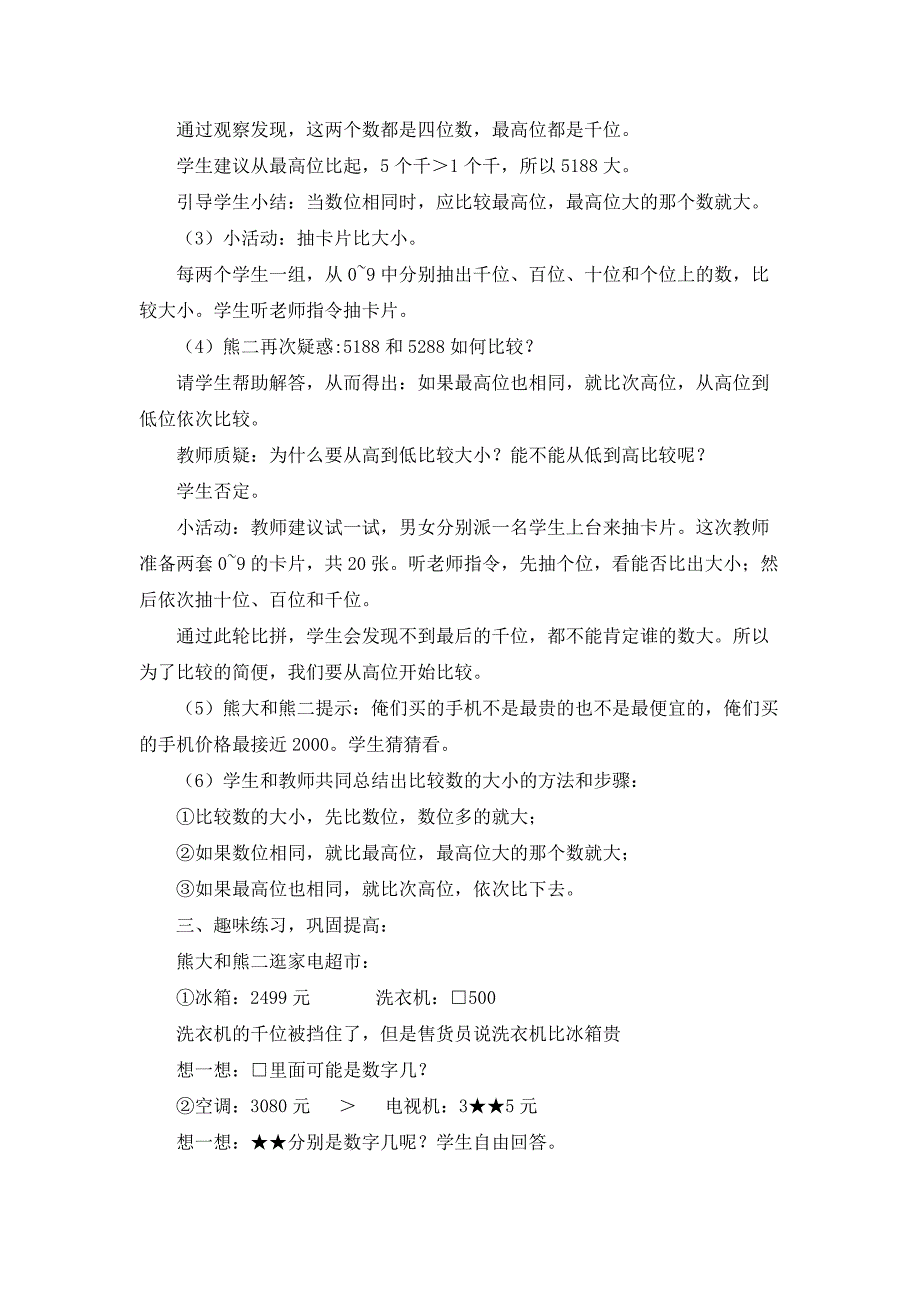 通过观察发现，这两个数都是四位数，最高位都是千位。

学生建议从最高位比起，5 个千＞1 个千，所以 5188 大。

引导学生小结：当数位相同时，应比较最高位，最高位大的那个数就大。

（3）小活动：抽卡片比大小。

每两个学生一组，从 0~9 中分别抽出千位、百位、十位和个位上的数，比较大小。学生听老师指令抽卡片。

（4）熊二再次疑惑:5188 和 5288 如何比较？

请学生帮助解答，从而得出：如果最高位也相同，就比次高位，从高位到低位依次比较。

教师质疑：为什么要从高到低比较大小？能不能从低到高比较呢？

学生否定。

小活动：教师建议试一试，男女分别派一名学生上台来抽卡片。这次教师准备两套 0~9 的卡片，共 20 张。听老师指令，先抽个位，看能否比出大小；然后依次抽十位、百位和千位。

通过此轮比拼，学生会发现不到最后的千位，都不能肯定谁的数大。所以为了比较的简便，我们要从高位开始比较。

（5）熊大和熊二提示：俺们买的手机不是最贵的也不是最便宜的，俺们买的手机价格最接近 2000。学生猜猜看。

（6）学生和教师共同总结出比较数的大小的方法和步骤：

①比较数的大小，先比数位，数位多的就大；

②如果数位相同，就比最高位，最高位大的那个数就大；

③如果最高位也相同，就比次高位，依次比下去。

三、趣味练习，巩固提高：

熊大和熊二逛家电超市：

①冰箱：2499 元　　洗衣机：□500

洗衣机的千位被挡住了，但是售货员说洗衣机比冰箱贵

想一想：□里面可能是数字几？

②空调：3080 元　＞　电视机：3★★5 元

想一想：★★分别是数字几呢？学生自由回答。